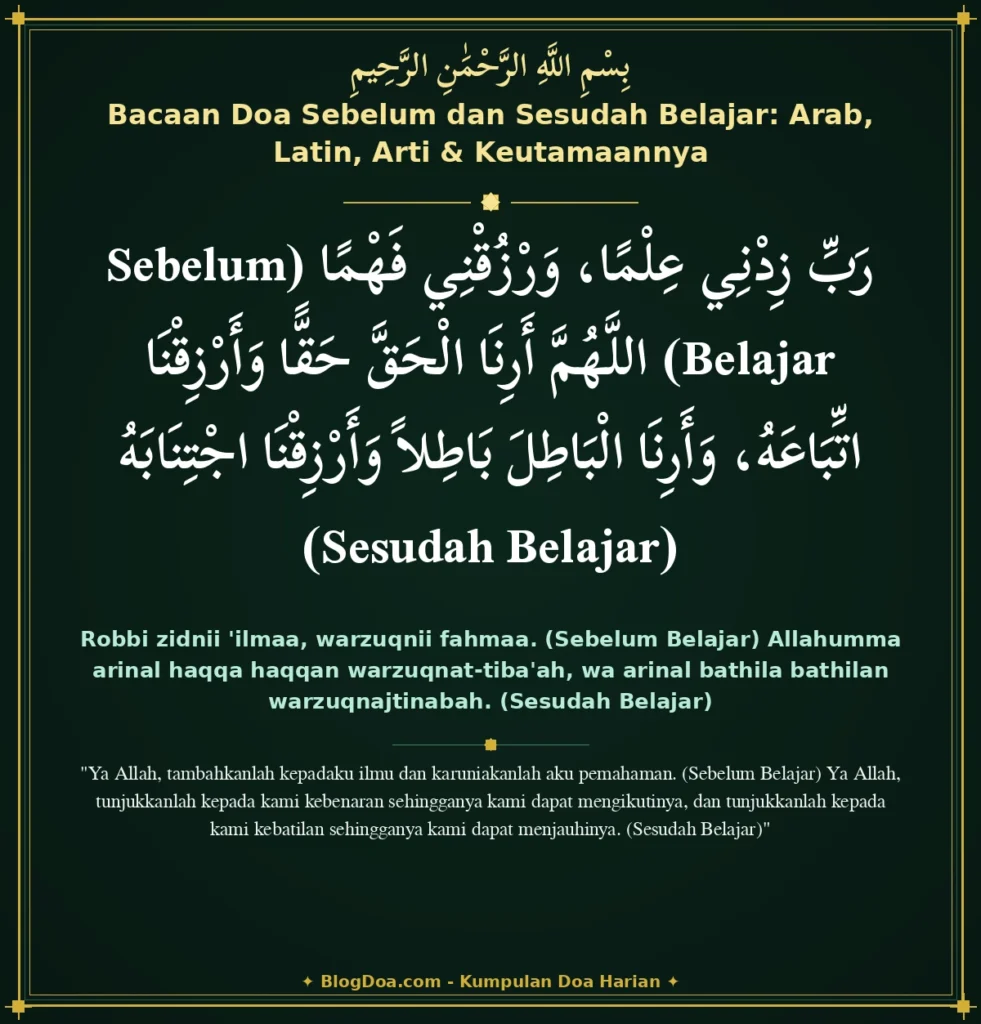 بِسْمِ اللَّهِ الرَّحْمَٰنِ الرَّحِيمِ

Bacaan Doa Sebelum dan Sesudah Belajar: Arab, Latin, Arti & Keutamaannya

رَبِّ زِدْنِي عِلْمًا، وَرْزُقْنِي فَهْمًا (Sebelum Belajar) اللَّهُمَّ أَرِنَا الْحَقَّ حَقًّا وَأَرْزِقْنَا اتِّبَاعَهُ، وَأَرِنَا الْبَاطِلَ بَاطِلاً وَأَرْزِقْنَا اجْتِنَابَهُ (Sesudah Belajar)

Robbi zidnii 'ilmaa, warzuqnii fahmaa. (Sebelum Belajar) Allahumma arinal haqqa haqqan warzuqnat-tiba'ah, wa arinal bathila bathilan warzuqnajtinabah. (Sesudah Belajar)

"Ya Allah, tambahkanlah kepadaku ilmu dan karuniakanlah aku pemahaman. (Sebelum Belajar) Ya Allah, tunjukkanlah kepada kami kebenaran sehingganya kami dapat mengikutinya, dan tunjukkanlah kepada kami kebatilan sehingganya kami dapat menjauhinya. (Sesudah Belajar)"

✦ BlogDoa.com - Kumpulan Doa Harian ✦